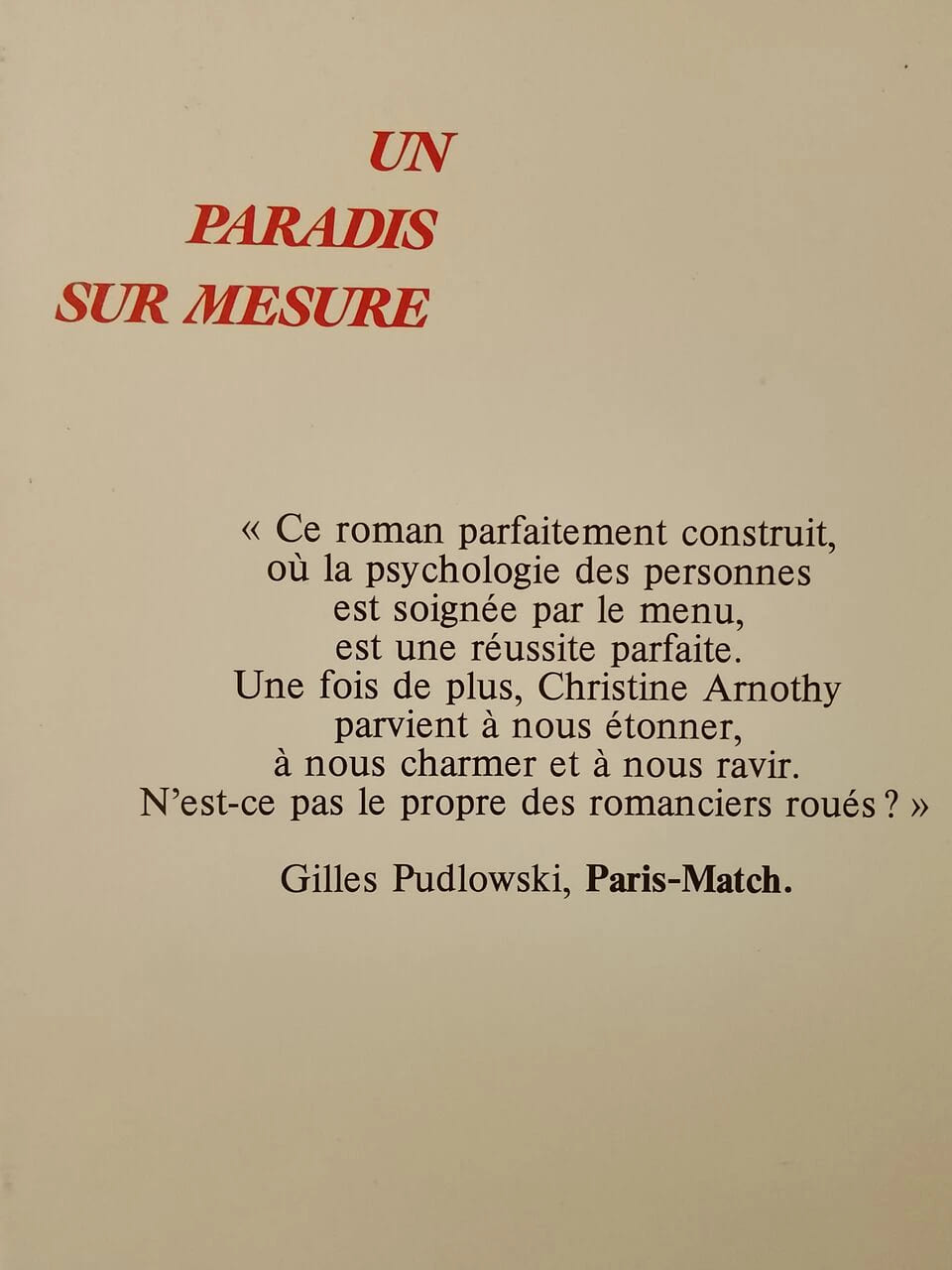 UN
PARADIS
SUR MESURE

« Ce roman parfaitement construit, où la psychologie des personnes est soignée par le menu, est une réussite parfaite. Une fois de plus, Christine Arnothy parvient à nous étonner, à nous charmer et à nous ravir. N'est-ce pas le propre des romanciers roués ? »

Gilles Pudlowski, Paris-Match.